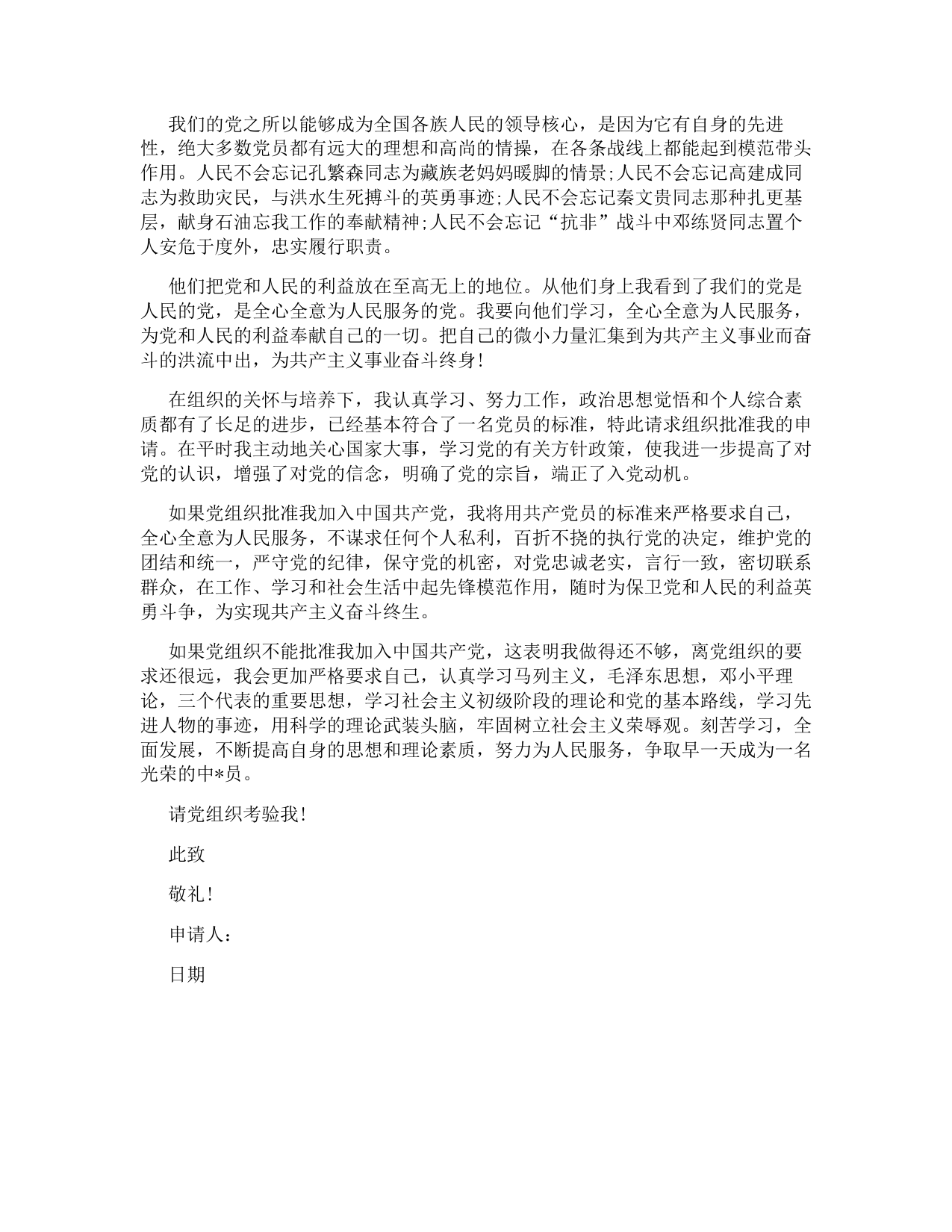 我们的党之所以能够成为全国各族人民的领导核心，是因为它有自身的先进性，绝大多数党员都有远大的理想和高尚的情操，在各条战线上都能起到模范带头作用。人民不会忘记孔繁森同志为藏族老妈妈暖脚的情景;人民不会忘记高建成同志为救助灾民，与洪水生死搏斗的英勇事迹;人民不会忘记秦文贵同志那种扎更基层，献身石油忘我工作的奉献精神;人民不会忘记“抗非”战斗中邓练贤同志置个人安危于度外，忠实履行职责。

他们把党和人民的利益放在至高无上的地位。从他们身上我看到了我们的党是人民的党，是全心全意为人民服务的党。我要向他们学习，全心全意为人民服务，为党和人民的利益奉献自己的一切。把自己的微小力量汇集到为共产主义事业而奋斗的洪流中出，为共产主义事业奋斗终身!

在组织的关怀与培养下，我认真学习、努力工作，政治思想觉悟和个人综合素质都有了长足的进步，已经基本符合了一名党员的标准，特此请求组织批准我的申请。在平时我主动地关心国家大事，学习党的有关方针政策，使我进一步提高了对党的认识，增强了对党的信念，明确了党的宗旨，端正了入党动机。

如果党组织批准我加入中国共产党，我将用共产党员的标准来严格要求自己，全心全意为人民服务，不谋求任何个人私利，百折不挠的执行党的决定，维护党的团结和统一，严守党的纪律，保守党的机密，对党忠诚老实，言行一致，密切联系群众，在工作、学习和社会生活中起先锋模范作用，随时为保卫党和人民的利益英勇斗争，为实现共产主义奋斗终生。

如果党组织不能批准我加入中国共产党，这表明我做得还不够，离党组织的要求还很远，我会更加严格要求自己，认真学习马列主义，毛泽东思想，邓小平理论，三个代表的重要思想，学习社会主义初级阶段的理论和党的基本路线，学习先进人物的事迹，用科学的理论武装头脑，牢固树立社会主义荣辱观。刻苦学习，全面发展，不断提高自身的思想和理论素质，努力为人民服务，争取早一天成为一名光荣的中*员。

请党组织考验我!

此致

敬礼!

申请人:

日期